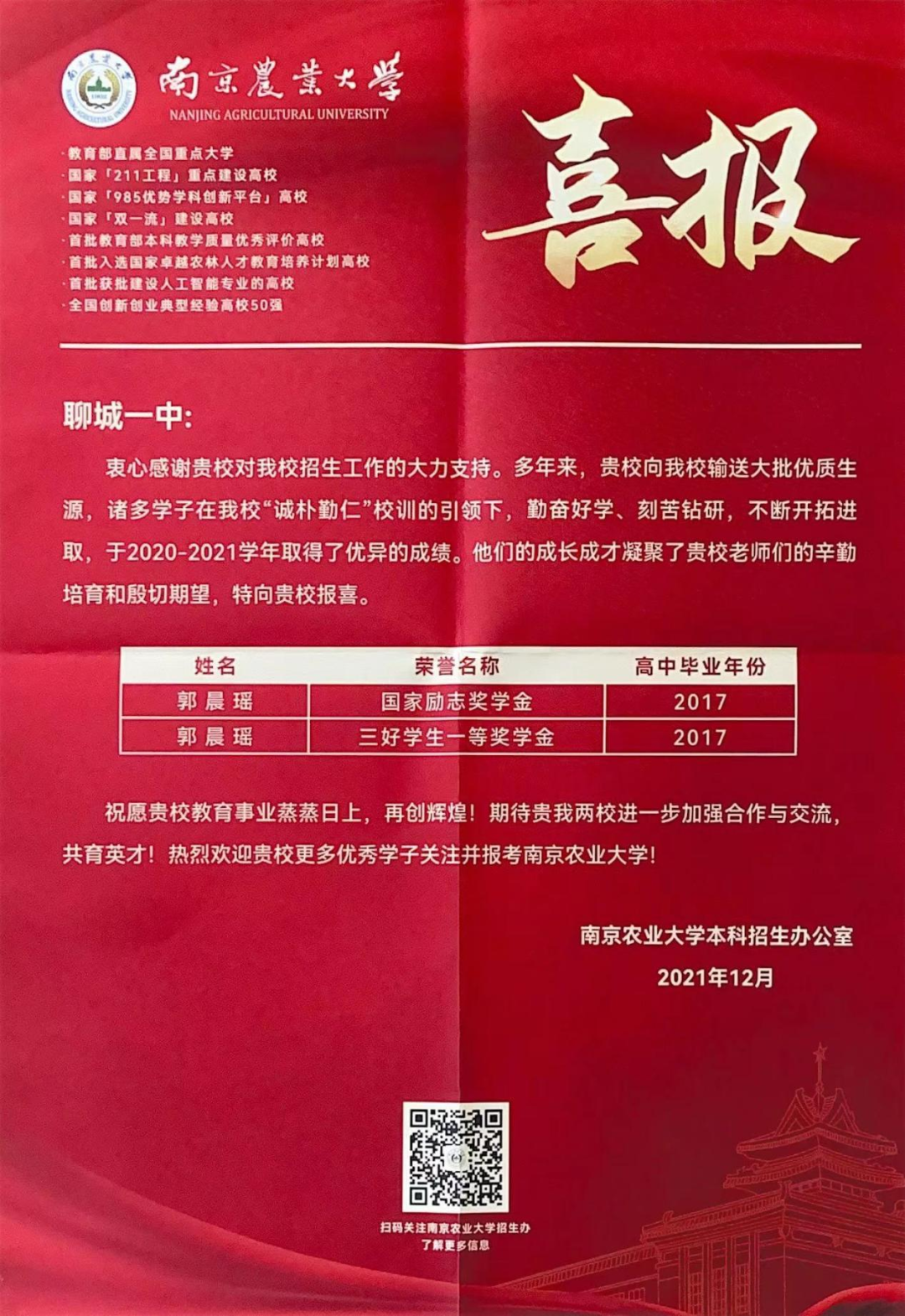 南京農業大學
NANJING AGRICULTURAL UNIVERSITY

·教育部直属全国重点大学
·国家「211工程」重点建设高校
·国家「985优势学科创新平台」高校
·国家「双一流」建设高校
·首批教育部本科教学质量优秀评价高校
·首批入选国家卓越农林人才教育培养计划高校
·首批获批建设人工智能专业的高校
·全国创新创业典型经验高校50强

喜报

聊城一中:

衷心感谢贵校对我校招生工作的大力支持。多年来，贵校向我校输送大批优质生源，诸多学子在我校“诚朴勤仁”校训的引领下，勤奋好学、刻苦钻研，不断开拓进取，于2020-2021学年取得了优异的成绩。他们的成长成才凝聚了贵校老师们的辛勤培育和殷切期望，特向贵校报喜。

| 姓名 | 荣誉名称 | 高中毕业年份 |
|---|---|---|
| 郭晨瑶 | 国家励志奖学金 | 2017 |
| 郭晨瑶 | 三好学生一等奖学金 | 2017 |

祝愿贵校教育事业蒸蒸日上，再创辉煌！期待贵我两校进一步加强合作与交流，共育英才！热烈欢迎贵校更多优秀学子关注并报考南京农业大学！

南京农业大学本科招生办公室
2021年12月

扫码关注南京农业大学招生办
了解更多信息